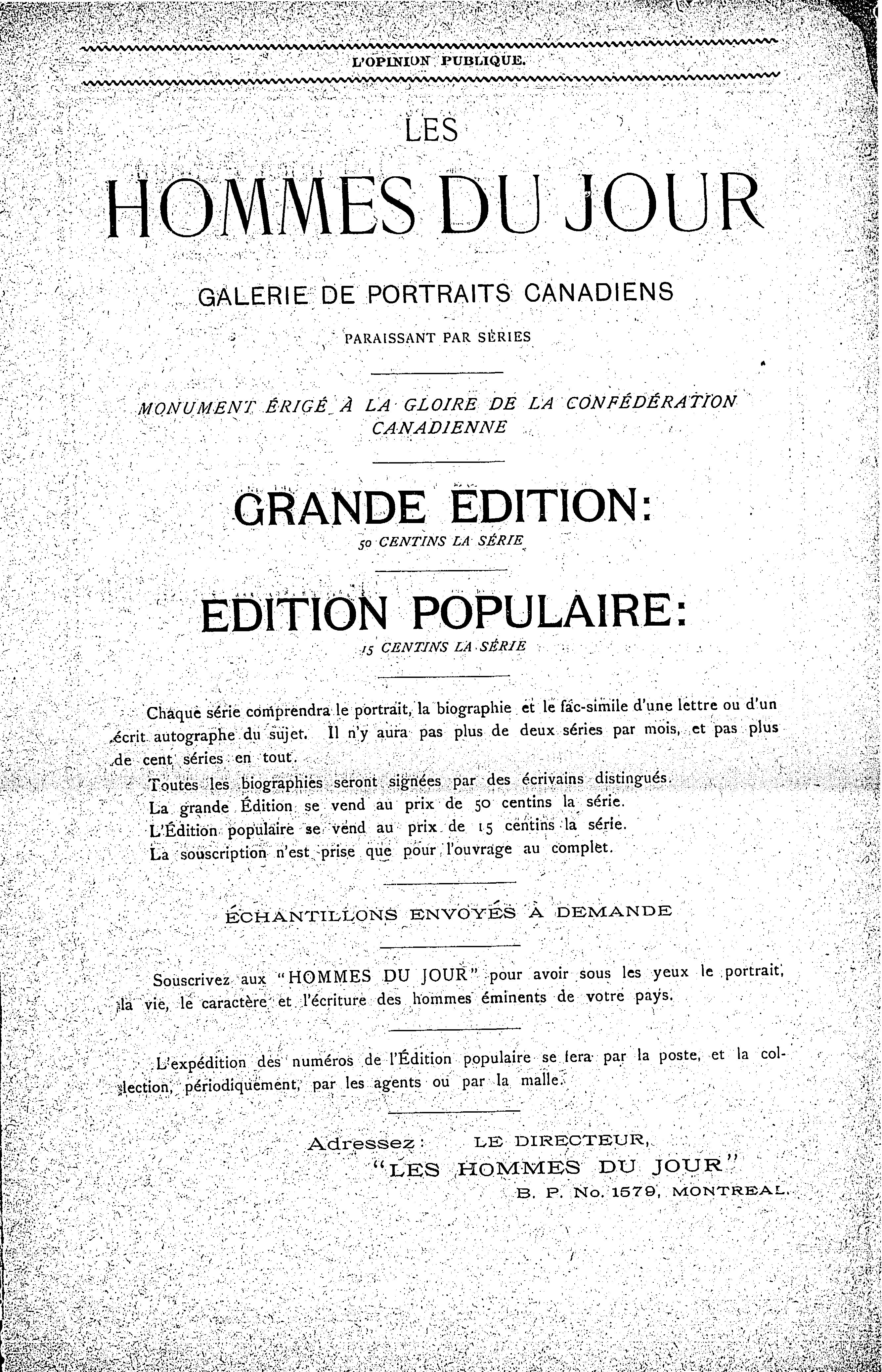 L'OPINION PUBLIQUE.

LES

HOMMES DU JOUR

GALERIE DE PORTRAITS CANADIENS

PARAISSANT PAR SÉRIES

MONUMENT ÉRIGÉ À LA GLOIRE DE LA CONFÉDÉRATION CANADIENNE

GRANDE EDITION:

50 CENTINS LA SÉRIE

EDITION POPULAIRE:

15 CENTINS LA SÉRIE

Chaque série comprendra le portrait, la biographie et le fac-simile d'une lettre ou d'un écrit autographe du sujet. Il n'y aura pas plus de deux séries par mois, et pas plus de cent séries en tout.

Toutes les biographies seront signées par des écrivains distingués.

La grande Édition se vend au prix de 50 centins la série.

L'Édition populaire se vend au prix de 15 centins la série.

La souscription n'est prise que pour l'ouvrage au complet.

ÉCHANTILLONS ENVOYÉS À DEMANDE

Souscrivez aux "HOMMES DU JOUR" pour avoir sous les yeux le portrait, la vie, le caractère et l'écriture des hommes éminents de votre pays.

L'expédition des numéros de l'Édition populaire se fera par la poste, et la collection, périodiquement, par les agents ou par la malle.

Adressez: LE DIRECTEUR,
"LES HOMMES DU JOUR"
B. P. No. 1579, MONTREAL.